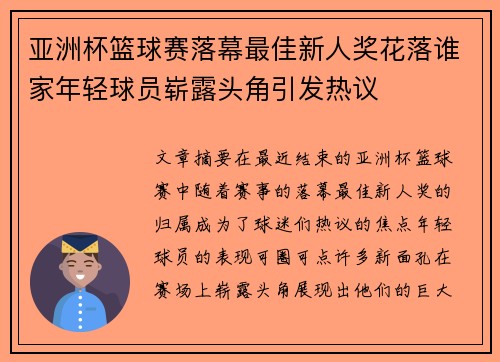 亚洲杯篮球赛落幕最佳新人奖花落谁家年轻球员崭露头角引发热议

文章摘要在最近结束的亚洲杯篮球赛中随着赛事的落幕最佳新人奖的归属成为了球迷们热议的焦点年轻球员的表现可圈可点许多新面孔在赛场上崭露头角展现出他们的巨大